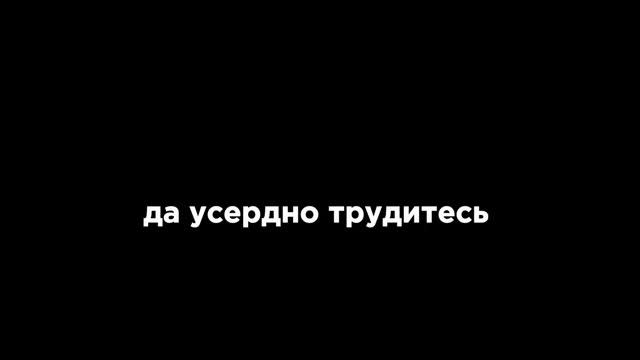 да усердно трудитесь